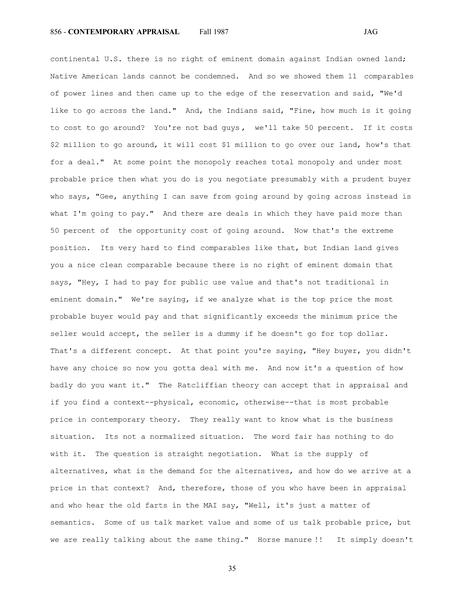 856 - CONTEMPORARY APPRAISAL Fall 1987 JAG

continental U.S. there is no right of eminent domain against Indian owned land; Native American lands cannot be condemned. And so we showed them 11 comparables of power lines and then came up to the edge of the reservation and said, "We'd like to go across the land." And, the Indians said, "Fine, how much is it going to cost to go around? You're not bad guys, we'll take 50 percent. If it costs $2 million to go around, it will cost $1 million to go over our land, how's that for a deal." At some point the monopoly reaches total monopoly and under most probable price then what you do is you negotiate presumably with a prudent buyer who says, "Gee, anything I can save from going around by going across instead is what I'm going to pay." And there are deals in which they have paid more than 50 percent of the opportunity cost of going around. Now that's the extreme position. Its very hard to find comparables like that, but Indian land gives you a nice clean comparable because there is no right of eminent domain that says, "Hey, I had to pay for public use value and that's not traditional in eminent domain." We're saying, if we analyze what is the top price the most probable buyer would pay and that significantly exceeds the minimum price the seller would accept, the seller is a dummy if he doesn't go for top dollar. That's a different concept. At that point you're saying, "Hey buyer, you didn't have any choice so now you gotta deal with me. And now it's a question of how badly do you want it." The Ratcliffian theory can accept that in appraisal and if you find a context--physical, economic, otherwise--that is most probable price in contemporary theory. They really want to know what is the business situation. Its not a normalized situation. The word fair has nothing to do with it. The question is straight negotiation. What is the supply of alternatives, what is the demand for the alternatives, and how do we arrive at a price in that context? And, therefore, those of you who have been in appraisal and who hear the old farts in the MAI say, "Well, it's just a matter of semantics. Some of us talk market value and some of us talk probable price, but we are really talking about the same thing." Horse manure !! It simply doesn't

35